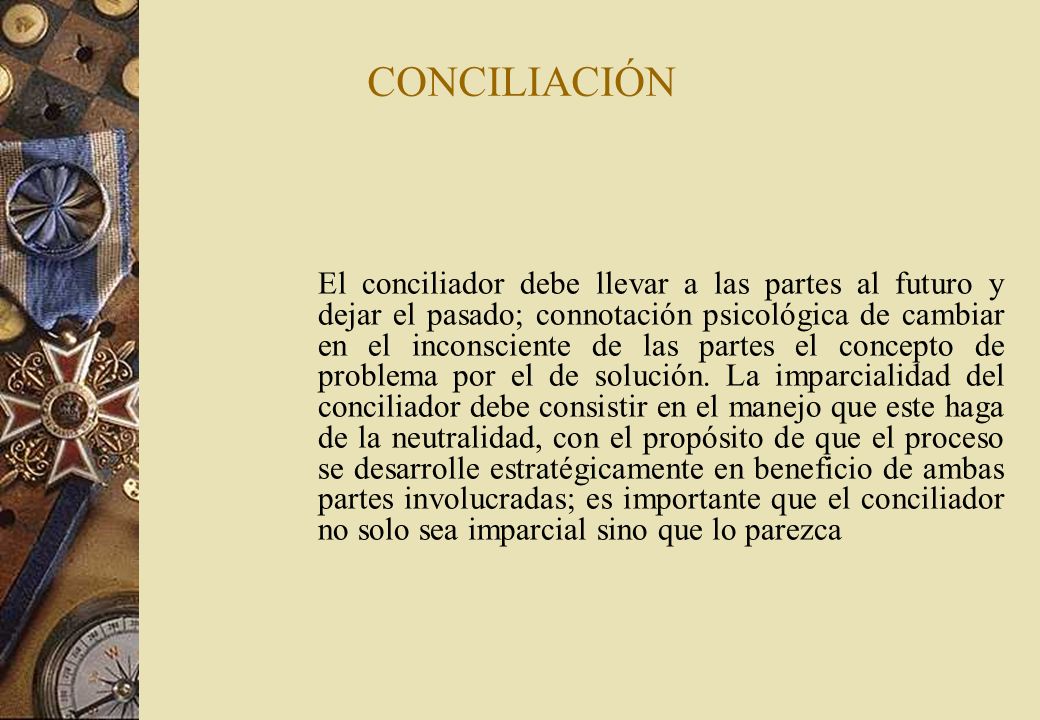 CONCILIACIÓN

El conciliador debe llevar a las partes al futuro y dejar el pasado; connotación psicológica de cambiar en el inconsciente de las partes el concepto de problema por el de solución. La imparcialidad del conciliador debe consistir en el manejo que este haga de la neutralidad, con el propósito de que el proceso se desarrolle estratégicamente en beneficio de ambas partes involucradas; es importante que el conciliador no solo sea imparcial sino que lo parezca